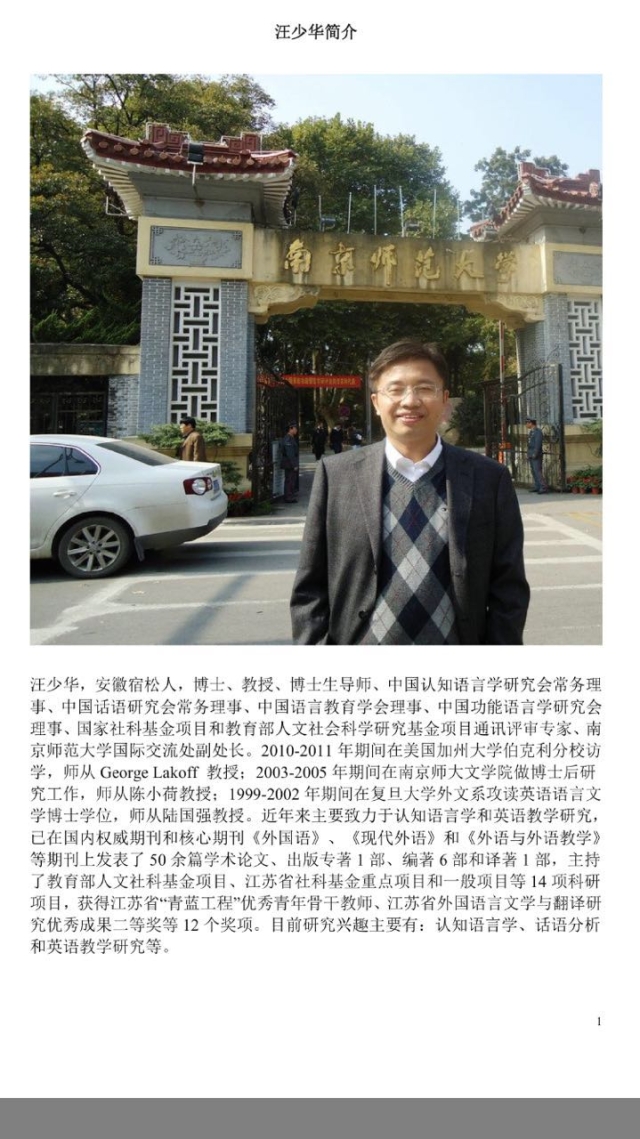 汪少华简介

南京师范大学

汪少华，安徽宿松人，博士、教授、博士生导师、中国认知语言学研究会常务理事、中国话语研究会常务理事、中国语言教育学会理事、中国功能语言学研究会理事、国家社科基金项目和教育部人文社会科学研究基金项目通讯评审专家、南京师范大学国际交流处副处长。2010-2011年期间在美国加州大学伯克利分校访学，师从George Lakoff教授；2003-2005年期间在南京师大文学院做博士后研究工作，师从陈小荷教授；1999-2002年期间在复旦大学外文系攻读英语语言文学博士学位，师从陆国强教授。近年来主要致力于认知语言学和英语教学研究，已在国内权威期刊和核心期刊《外国语》、《现代外语》和《外语与外语教学》等期刊上发表了50余篇学术论文、出版专著1部、编著6部和译著1部，主持了教育部人文社科基金项目、江苏省社科基金重点项目和一般项目等14项科研项目，获得江苏省“青蓝工程”优秀青年骨干教师、江苏省外国语言文学与翻译研究优秀成果二等奖等12个奖项。目前研究兴趣主要有：认知语言学、话语分析和英语教学研究等。

1